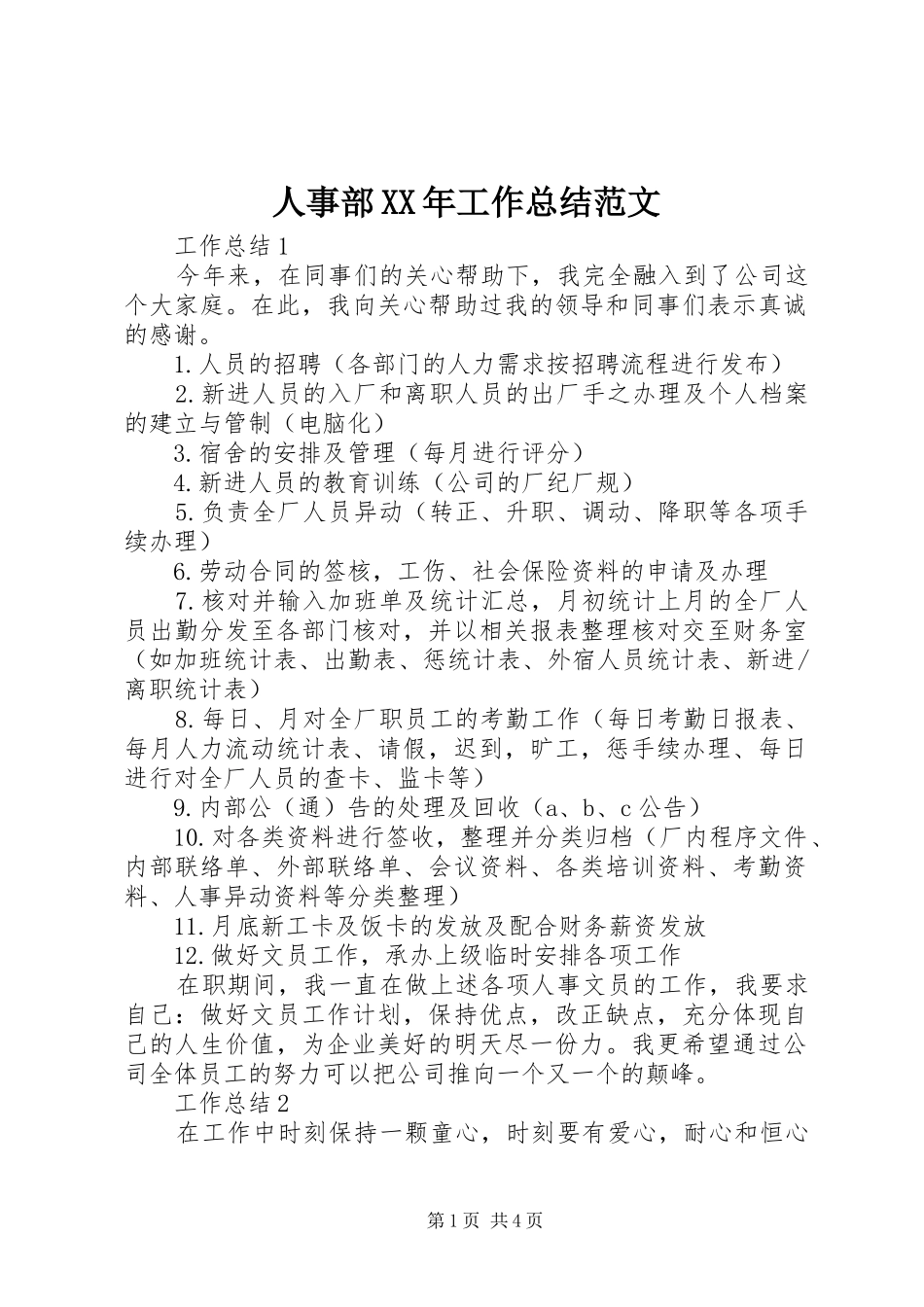 人事部XX年工作总结范文

工作总结1

今年来，在同事们的关心帮助下，我完全融入到了公司这个大家庭。在此，我向关心帮助过我的领导和同事们表示真诚的感谢。

1.人员的招聘（各部门的人力需求按招聘流程进行发布）

2.新进人员的入厂和离职人员的出厂手之办理及个人档案的建立与管制（电脑化）

3.宿舍的安排及管理（每月进行评分）

4.新进人员的教育训练（公司的厂纪厂规）

5.负责全厂人员异动（转正、升职、调动、降职等各项手续办理）

6.劳动合同的签核，工伤、社会保险资料的申请及办理

7.核对并输入加班单及统计汇总，月初统计上月的全厂人员出勤分发至各部门核对，并以相关报表整理核对交至财务室（如加班统计表、出勤表、惩统计表、外宿人员统计表、新进/离职统计表）

8.每日、月对全厂职员工的考勤工作（每日考勤日报表、每月人力流动统计表、请假，迟到，旷工，惩手续办理、每日进行对全厂人员的查卡、监卡等）

9.内部公（通）告的处理及回收（a、b、c公告）

10.对各类资料进行签收，整理并分类归档（厂内程序文件、内部联络单、外部联络单、会议资料、各类培训资料、考勤资料、人事异动资料等分类整理）

11.月底新工卡及饭卡的发放及配合财务薪资发放

12.做好文员工作，承办上级临时安排各项工作

在职期间，我一直在做上述各项人事文员的工作，我要求自己：做好文员工作计划，保持优点，改正缺点，充分体现自己的人生价值，为企业美好的明天尽一份力。我更希望通过公司全体员工的努力可以把公司推向一个又一个的颠峰。

工作总结2

在工作中时刻保持一颗童心，时刻要有爱心，耐心和恒心

第1页 共4页